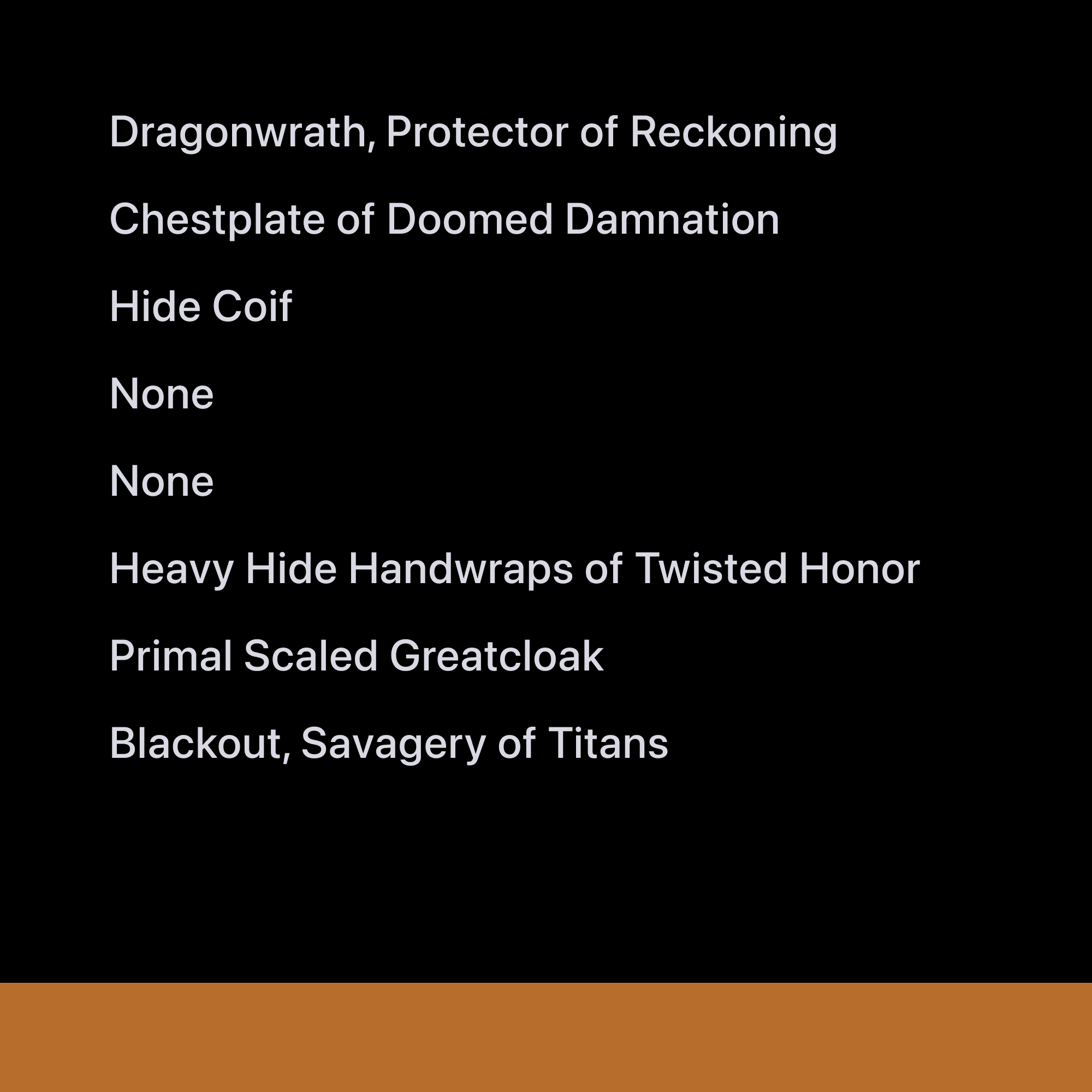 Dragonwrath, Protector of Reckoning

Chestplate of Doomed Damnation

Hide Coif

None

None

Heavy Hide Handwraps of Twisted Honor

Primal Scaled Greatcloak

Blackout, Savagery of Titans